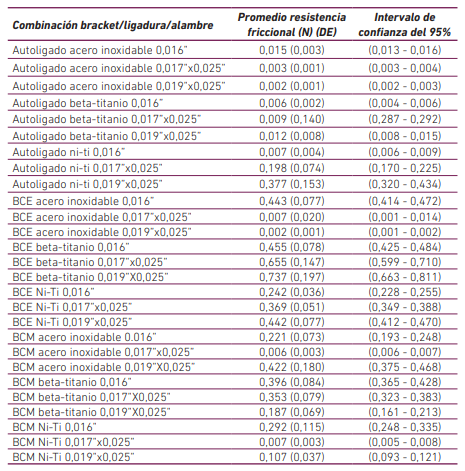 | Combinación bracket/ligadura/alambre | Promedio resistencia friccional (N) (DE) | Intervalo de confianza del 95% |
|---|---|---|
| Autoligado acero inoxidable 0,016" | 0,015 (0,003) | (0,013 - 0,016) |
| Autoligado acero inoxidable 0,017"x0,025" | 0,003 (0,001) | (0,003 - 0,004) |
| Autoligado acero inoxidable 0,019"x0,025" | 0,002 (0,001) | (0,002 - 0,003) |
| Autoligado beta-titanio 0,016" | 0,006 (0,002) | (0,004 - 0,006) |
| Autoligado beta-titanio 0,017"x0,025" | 0,009 (0,140) | (0,287 - 0,292) |
| Autoligado beta-titanio 0,019"x0,025" | 0,012 (0,008) | (0,008 - 0,015) |
| Autoligado ni-ti 0,016" | 0,007 (0,004) | (0,006 - 0,009) |
| Autoligado ni-ti 0,017"x0,025" | 0,198 (0,074) | (0,170 - 0,225) |
| Autoligado ni-ti 0,019"x0,025" | 0,377 (0,153) | (0,320 - 0,434) |
| BCE acero inoxidable 0,016" | 0,443 (0,077) | (0,414 - 0,472) |
| BCE acero inoxidable 0,017"x0,025" | 0,007 (0,020) | (0,001 - 0,014) |
| BCE acero inoxidable 0,019"x0,025" | 0,002 (0,001) | (0,001 - 0,002) |
| BCE beta-titanio 0,016" | 0,455 (0,078) | (0,425 - 0,484) |
| BCE beta-titanio 0,017"x0,025" | 0,655 (0,147) | (0,599 - 0,710) |
| BCE beta-titanio 0,019"X0,025" | 0,737 (0,197) | (0,663 - 0,811) |
| BCE Ni-Ti 0,016" | 0,242 (0,036) | (0,228 - 0,255) |
| BCE Ni-Ti 0,017"x0,025" | 0,369 (0,051) | (0,349 - 0,388) |
| BCE Ni-Ti 0,019"x0,025" | 0,442 (0,077) | (0,412 - 0,470) |
| BCM acero inoxidable 0.016" | 0,221 (0,073) | (0,193 - 0,248) |
| BCM acero inoxidable 0,017"x0,025" | 0,006 (0,003) | (0,006 - 0,007) |
| BCM acero inoxidable 0,019"X0,025" | 0,422 (0,180) | (0,375 - 0,468) |
| BCM beta-titanio 0,016" | 0,396 (0,084) | (0,365 - 0,428) |
| BCM beta-titanio 0,017"X0,025" | 0,353 (0,079) | (0,323 - 0,383) |
| BCM beta-titanio 0,019"X0,025" | 0,187 (0,069) | (0,161 - 0,213) |
| BCM Ni-Ti 0,016" | 0,292 (0,115) | (0,248 - 0,335) |
| BCM Ni-Ti 0,017"x0,025" | 0,007 (0,003) | (0,005 - 0,008) |
| BCM Ni-Ti 0,019"x0,025" | 0,107 (0,037) | (0,093 - 0,121) |